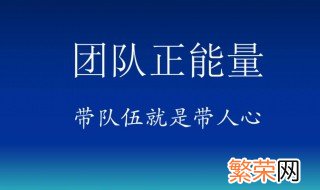 团队正能量

带队伍就是带人心

繁荣网